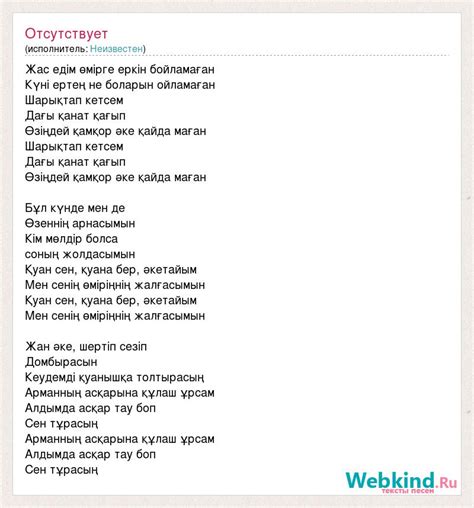 Отсутствует
(исполнитель: Неизвестен)

Жас едім өмірге еркін бойламаған
Күні ертең не боларын ойламаған
Шарықтап кетсем
Дағы қанат қағып
Өзіңдей қамқор әке қайда маған
Шарықтап кетсем
Дағы қанат қағып
Өзіңдей қамқор әке қайда маған

Бұл күнде мен де
Өзеннің арнасымын
Кім мөлдір болса
соның жолдасымын
Қуан сен, қуана бер, әкетайым
Мен сенің өміріңнің жалғасымын
Қуан сен, қуана бер, әкетайым
Мен сенің өміріңнің жалғасымын

Жан әке, шертіп сезіп
Домбырасын
Кеудемді қуанышқа толтырасың
Арманның асқарына құлаш ұрсам
Алдымда асқар тау боп
Сен тұрасың
Арманның асқарына құлаш ұрсам
Алдымда асқар тау боп
Сен тұрасың

Webkind.Ru
тексты песен